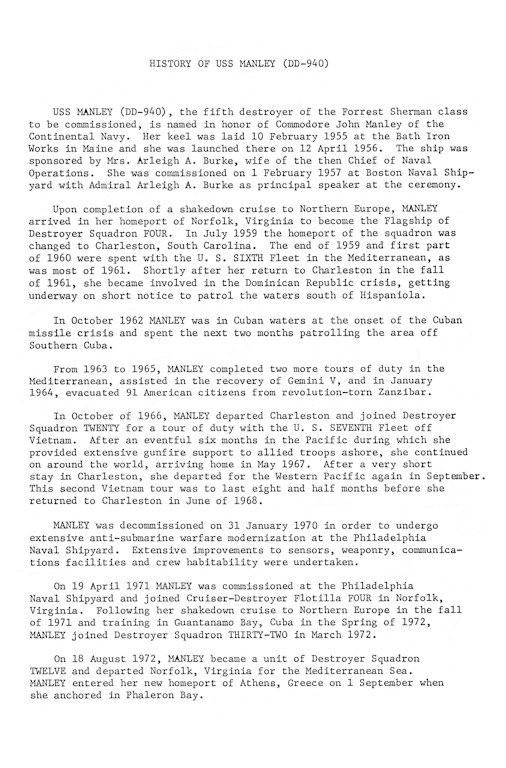 HISTORY OF USS MANLEY (DD-940)

USS MANLEY (DD-940), the fifth destroyer of the Forrest Sherman class to be commissioned, is named in honor of Commodore John Manley of the Continental Navy. Her keel was laid 10 February 1955 at the Bath Iron Works in Maine and she was launched there on 12 April 1956. The ship was sponsored by Mrs. Arleigh A. Burke, wife of the then Chief of Naval Operations. She was commissioned on 1 February 1957 at Boston Naval Shipyard with Admiral Arleigh A. Burke as principal speaker at the ceremony.

Upon completion of a shakedown cruise to Northern Europe, MANLEY arrived in her homeport of Norfolk, Virginia to become the Flagship of Destroyer Squadron FOUR. In July 1959 the homeport of the squadron was changed to Charleston, South Carolina. The end of 1959 and first part of 1960 were spent with the U. S. SIXTH Fleet in the Mediterranean, as was most of 1961. Shortly after her return to Charleston in the fall of 1961, she became involved in the Dominican Republic crisis, getting underway on short notice to patrol the waters south of Hispaniola.

In October 1962 MANLEY was in Cuban waters at the onset of the Cuban missile crisis and spent the next two months patrolling the area off Southern Cuba.

From 1963 to 1965, MANLEY completed two more tours of duty in the Mediterranean, assisted in the recovery of Gemini V, and in January 1964, evacuated 91 American citizens from revolution-torn Zanzibar.

In October of 1966, MANLEY departed Charleston and joined Destroyer Squadron TWENTY for a tour of duty with the U. S. SEVENTH Fleet off Vietnam. After an eventful six months in the Pacific during which she provided extensive gunfire support to allied troops ashore, she continued on around the world, arriving home in May 1967. After a very short stay in Charleston, she departed for the Western Pacific again in September. This second Vietnam tour was to last eight and half months before she returned to Charleston in June of 1968.

MANLEY was decommissioned on 31 January 1970 in order to undergo extensive anti-submarine warfare modernization at the Philadelphia Naval Shipyard. Extensive improvements to sensors, weaponry, communications facilities and crew habitability were undertaken.

On 19 April 1971 MANLEY was commissioned at the Philadelphia Naval Shipyard and joined Cruiser-Destroyer Flotilla FOUR in Norfolk, Virginia. Following her shakedown cruise to Northern Europe in the fall of 1971 and training in Guantanamo Bay, Cuba in the Spring of 1972, MANLEY joined Destroyer Squadron THIRTY-TWO in March 1972.

On 18 August 1972, MANLEY became a unit of Destroyer Squadron TWELVE and departed Norfolk, Virginia for the Mediterranean Sea. MANLEY entered her new homeport of Athens, Greece on 1 September when she anchored in Phaleron Bay.